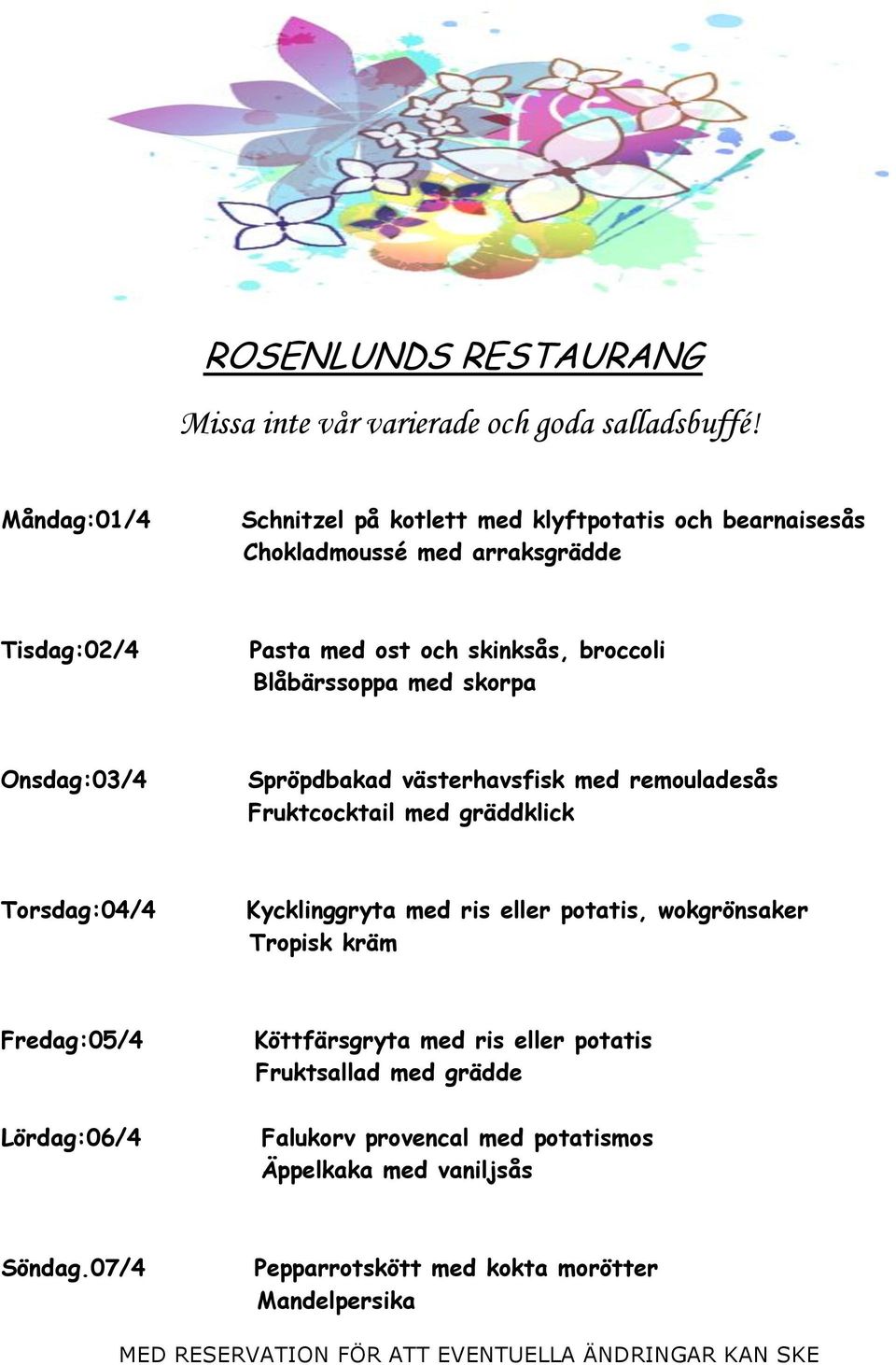 ROSENLUNDS RESTAURANG

Missa inte vår varierade och goda salladsbuffé!

Måndag:01/4 Schnitzel på kotlett med klyftpotatis och bearnaisesås
Chokladmoussé med arraksgrädde

Tisdag:02/4 Pasta med ost och skinksås, broccoli
Blåbärssoppa med skorpa

Onsdag:03/4 Spröpdbakad västerhavsfisk med remouladesås
Fruktcocktail med gräddklick

Torsdag:04/4 Kycklinggryta med ris eller potatis, wokgrönsaker
Tropisk kräm

Fredag:05/4 Köttfärsgryta med ris eller potatis
Fruktsallad med grädde

Lördag:06/4 Falukorv provencal med potatismos
Äppelkaka med vaniljsås

Söndag.07/4 Pepparrotskött med kokta morötter
Mandelpersika

MED RESERVATION FÖR ATT EVENTUELLA ÄNDRINGAR KAN SKE